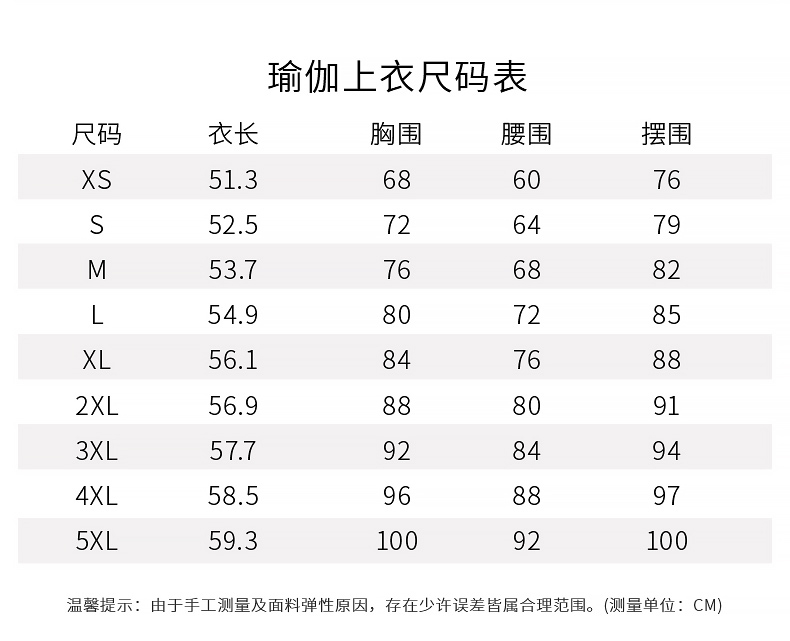 瑜伽上衣尺码表

| 尺码 | 衣长 | 胸围 | 腰围 | 摆围 |
|---|---|---|---|---|
| XS | 51.3 | 68 | 60 | 76 |
| S | 52.5 | 72 | 64 | 79 |
| M | 53.7 | 76 | 68 | 82 |
| L | 54.9 | 80 | 72 | 85 |
| XL | 56.1 | 84 | 76 | 88 |
| 2XL | 56.9 | 88 | 80 | 91 |
| 3XL | 57.7 | 92 | 84 | 94 |
| 4XL | 58.5 | 96 | 88 | 97 |
| 5XL | 59.3 | 100 | 92 | 100 |

温馨提示：由于手工测量及面料弹性原因，存在少许误差皆属合理范围。(测量单位：CM)